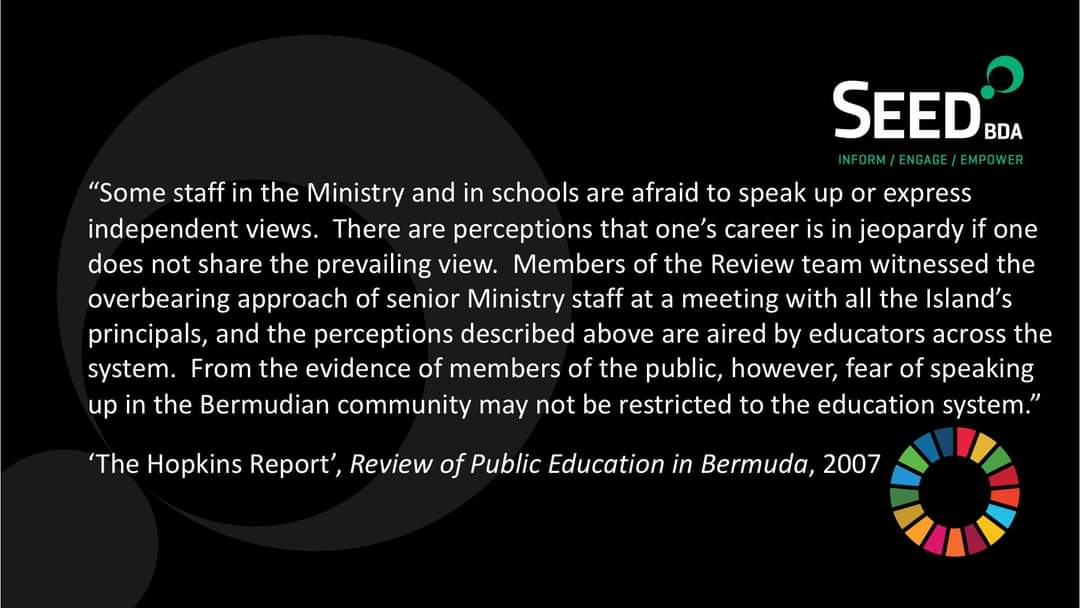 SEED BDA
INFORM / ENGAGE / EMPOWER

"Some staff in the Ministry and in schools are afraid to speak up or express independent views. There are perceptions that one's career is in jeopardy if one does not share the prevailing view. Members of the Review team witnessed the overbearing approach of senior Ministry staff at a meeting with all the Island's principals, and the perceptions described above are aired by educators across the system. From the evidence of members of the public, however, fear of speaking up in the Bermudian community may not be restricted to the education system."

'The Hopkins Report', Review of Public Education in Bermuda, 2007